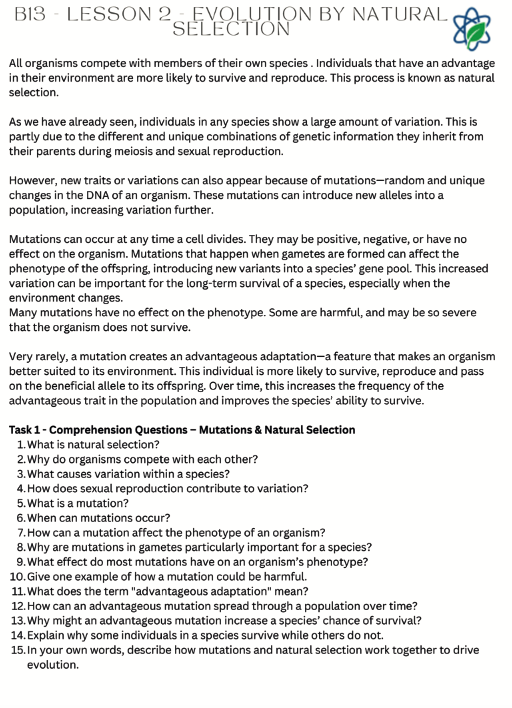 B13 - LESSON 2 - EVOLUTION BY NATURAL SELECTION

All organisms compete with members of their own species . Individuals that have an advantage in their environment are more likely to survive and reproduce. This process is known as natural selection.

As we have already seen, individuals in any species show a large amount of variation. This is partly due to the different and unique combinations of genetic information they inherit from their parents during meiosis and sexual reproduction.

However, new traits or variations can also appear because of mutations—random and unique changes in the DNA of an organism. These mutations can introduce new alleles into a population, increasing variation further.

Mutations can occur at any time a cell divides. They may be positive, negative, or have no effect on the organism. Mutations that happen when gametes are formed can affect the phenotype of the offspring, introducing new variants into a species' gene pool. This increased variation can be important for the long-term survival of a species, especially when the environment changes.
Many mutations have no effect on the phenotype. Some are harmful, and may be so severe that the organism does not survive.

Very rarely, a mutation creates an advantageous adaptation—a feature that makes an organism better suited to its environment. This individual is more likely to survive, reproduce and pass on the beneficial allele to its offspring. Over time, this increases the frequency of the advantageous trait in the population and improves the species' ability to survive.

Task 1 - Comprehension Questions – Mutations & Natural Selection
1. What is natural selection?
2. Why do organisms compete with each other?
3. What causes variation within a species?
4. How does sexual reproduction contribute to variation?
5. What is a mutation?
6. When can mutations occur?
7. How can a mutation affect the phenotype of an organism?
8. Why are mutations in gametes particularly important for a species?
9. What effect do most mutations have on an organism's phenotype?
10. Give one example of how a mutation could be harmful.
11. What does the term "advantageous adaptation" mean?
12. How can an advantageous mutation spread through a population over time?
13. Why might an advantageous mutation increase a species' chance of survival?
14. Explain why some individuals in a species survive while others do not.
15. In your own words, describe how mutations and natural selection work together to drive evolution.